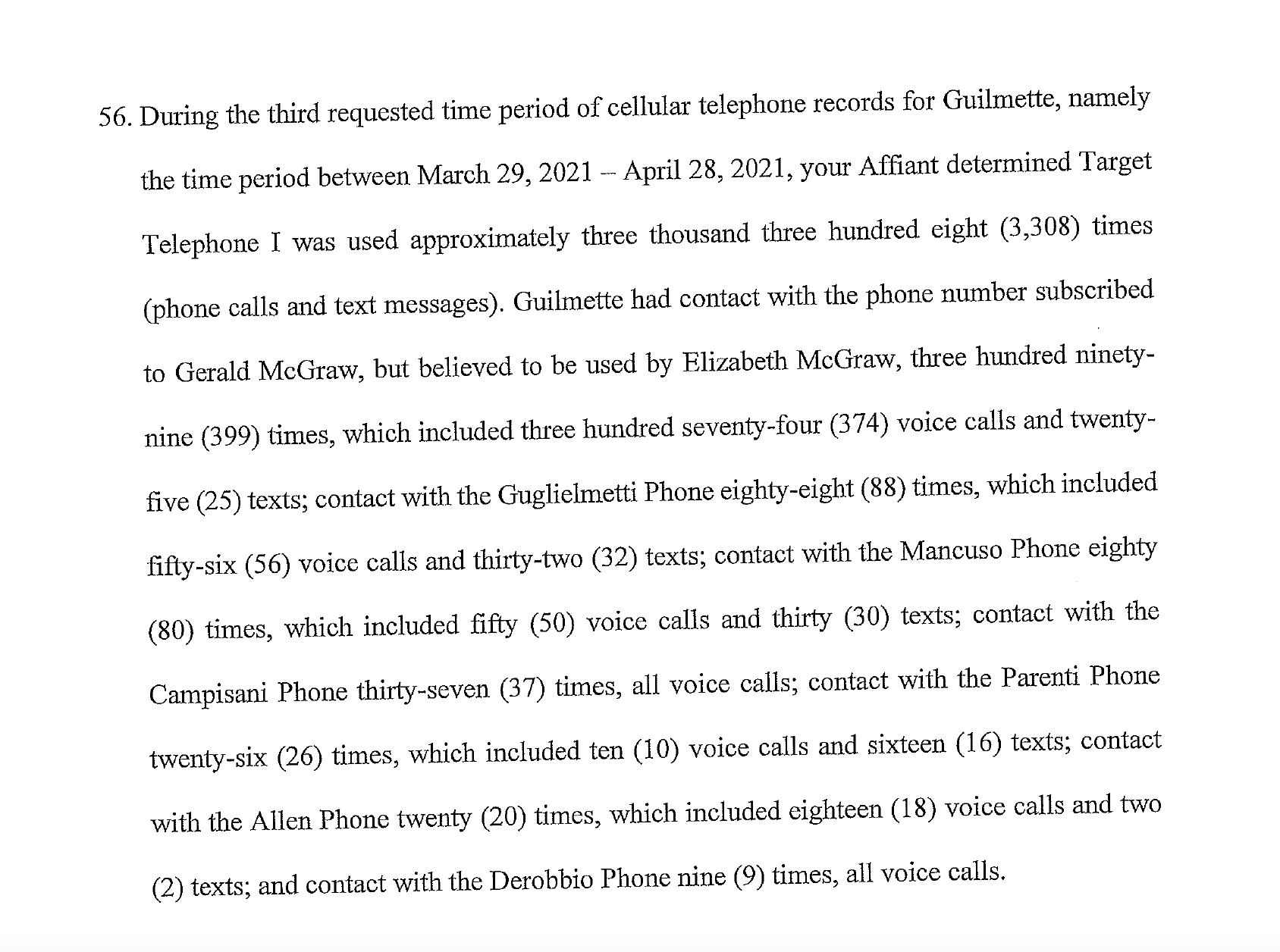 56. During the third requested time period of cellular telephone records for Guilmette, namely the time period between March 29, 2021 – April 28, 2021, your Affiant determined Target Telephone I was used approximately three thousand three hundred eight (3,308) times (phone calls and text messages). Guilmette had contact with the phone number subscribed to Gerald McGraw, but believed to be used by Elizabeth McGraw, three hundred ninety-nine (399) times, which included three hundred seventy-four (374) voice calls and twenty-five (25) texts; contact with the Guglielmetti Phone eighty-eight (88) times, which included fifty-six (56) voice calls and thirty-two (32) texts; contact with the Mancuso Phone eighty (80) times, which included fifty (50) voice calls and thirty (30) texts; contact with the Campisani Phone thirty-seven (37) times, all voice calls; contact with the Parenti Phone twenty-six (26) times, which included ten (10) voice calls and sixteen (16) texts; contact with the Allen Phone twenty (20) times, which included eighteen (18) voice calls and two (2) texts; and contact with the Derobbio Phone nine (9) times, all voice calls.